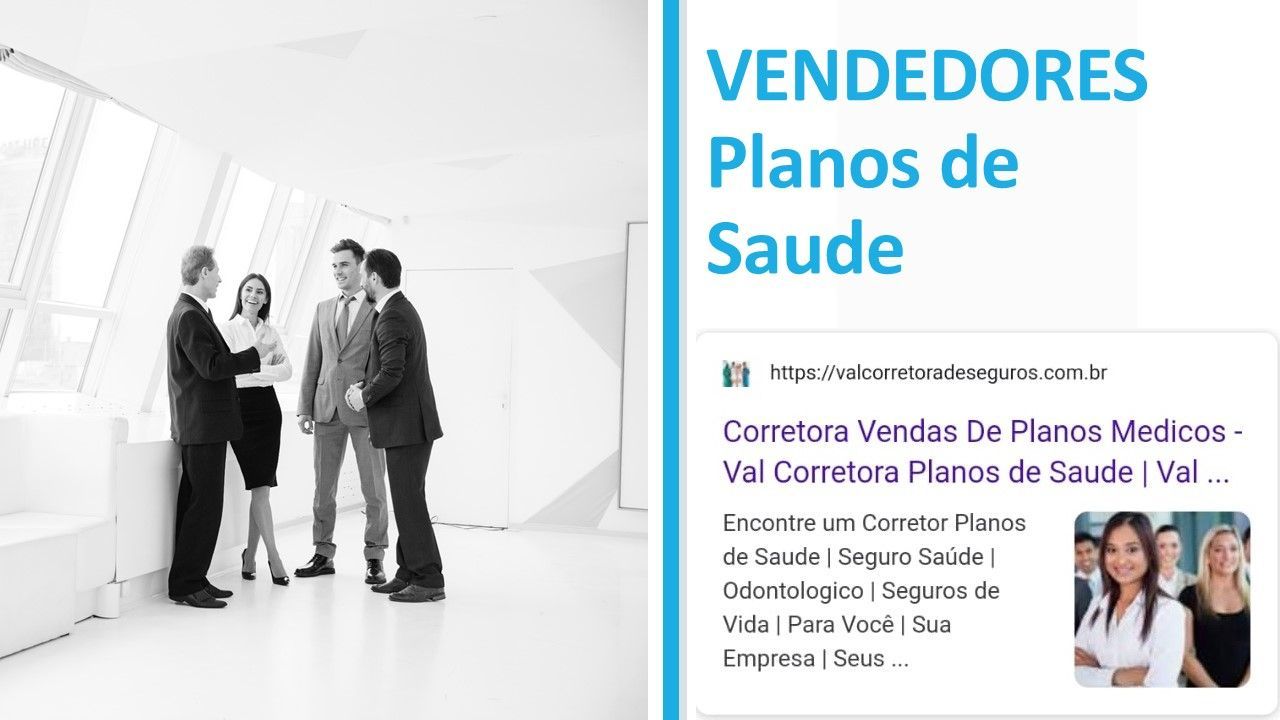 VENDEDORES Planos de Saude

https://valcorretoradeseguros.com.br

Corretora Vendas De Planos Medicos - Val Corretora Planos de Saude | Val ...

Encontre um Corretor Planos de Saude | Seguro Saúde | Odontologico | Seguros de Vida | Para Você | Sua Empresa | Seus ...